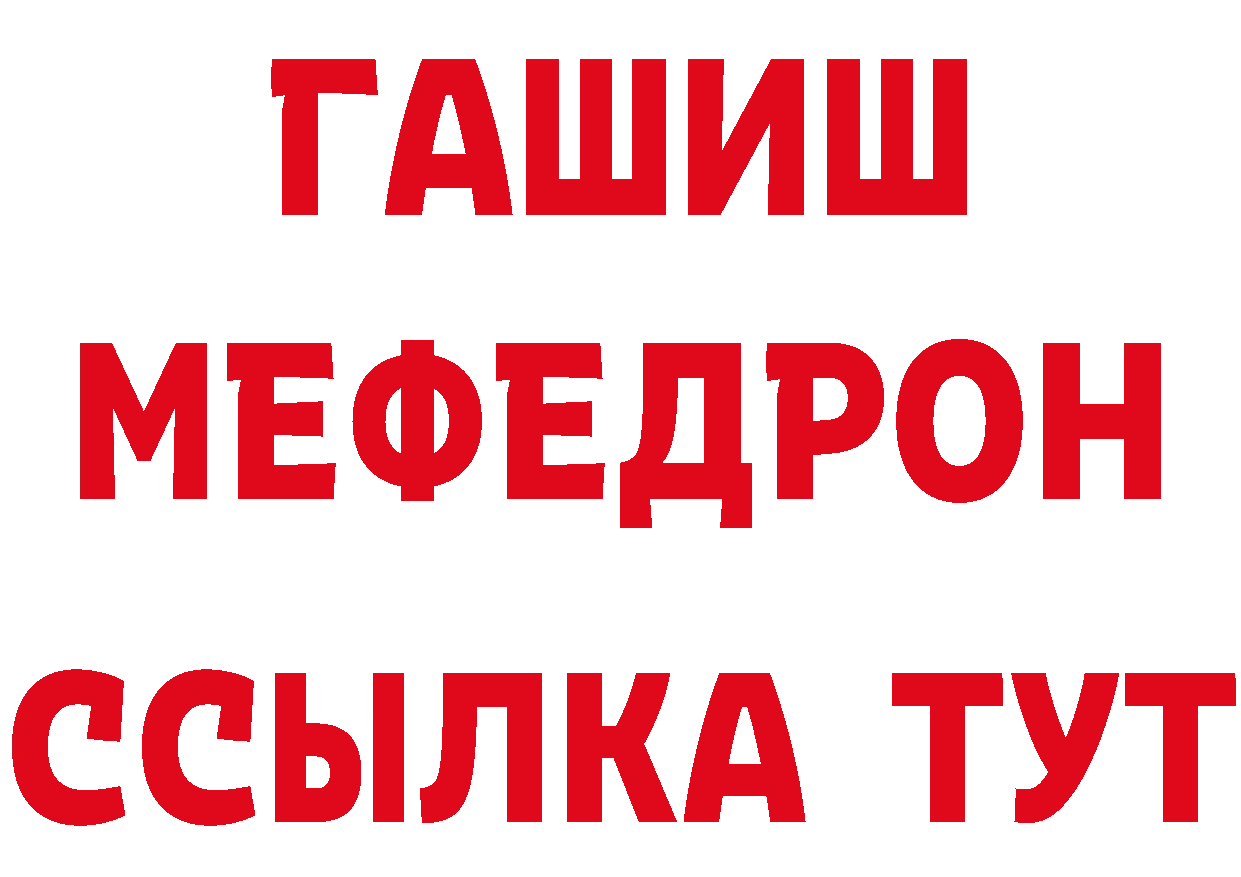 ГАШИШ
МЕФЕДРОН
ССЫЛКА ТУТ